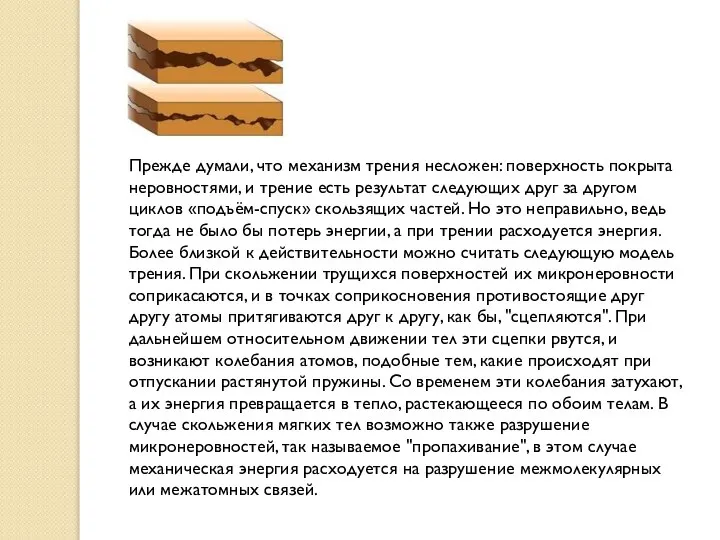 Прежде думали, что механизм трения несложен: поверхность покрыта неровностями, и трение есть результат следующих друг за другом циклов «подъём-спуск» скользящих частей. Но это неправильно, ведь тогда не было бы потерь энергии, а при трении расходуется энергия. Более близкой к действительности можно считать следующую модель трения. При скольжении трущихся поверхностей их микронеровности соприкасаются, и в точках соприкосновения противостоящие друг другу атомы притягиваются друг к другу, как бы, "сцепляются". При дальнейшем относительном движении тел эти сцепки рвутся, и возникают колебания атомов, подобные тем, какие происходят при отпускании растянутой пружины. Со временем эти колебания затухают, а их энергия превращается в тепло, растекающееся по обоим телам. В случае скольжения мягких тел возможно также разрушение микронеровностей, так называемое "пропахивание", в этом случае механическая энергия расходуется на разрушение межмолекулярных или межатомных связей.